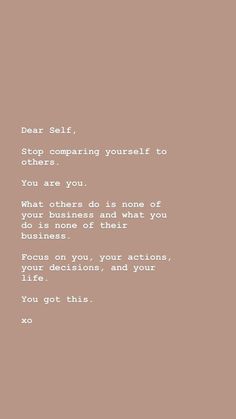 Dear Self,

Stop comparing yourself to others.

You are you.

What others do is none of your business and what you do is none of their business.

Focus on you, your actions, your decisions, and your life.

You got this.

xo